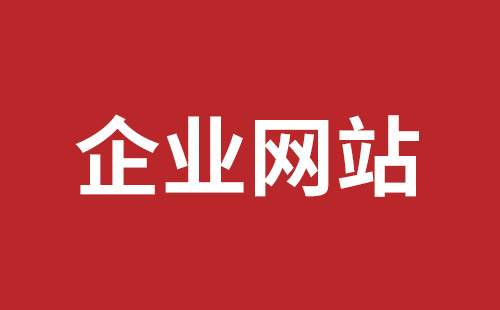 企业网站